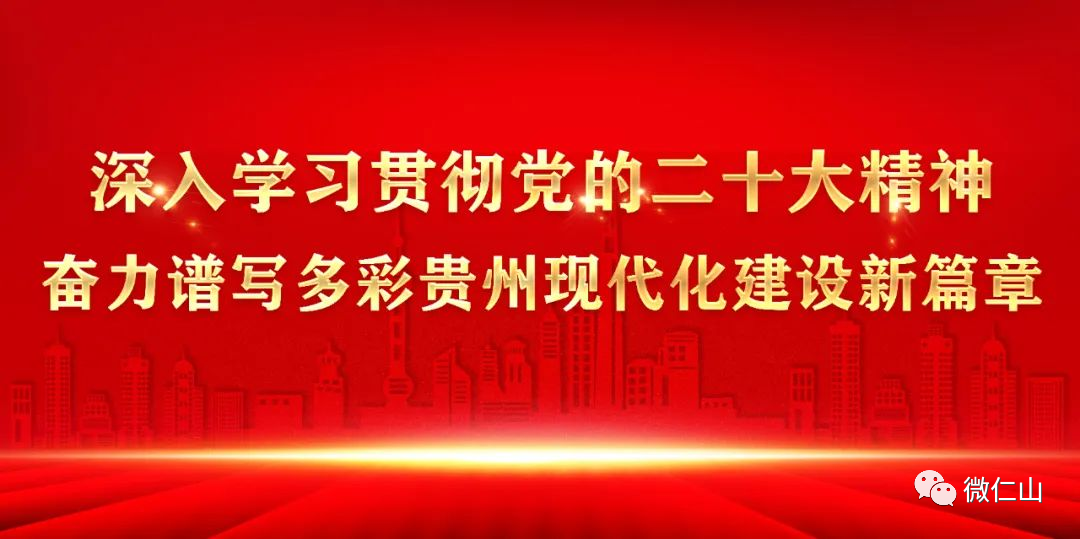 深入学习贯彻党的二十大精神
奋力谱写多彩贵州现代化建设新篇章

微仁山